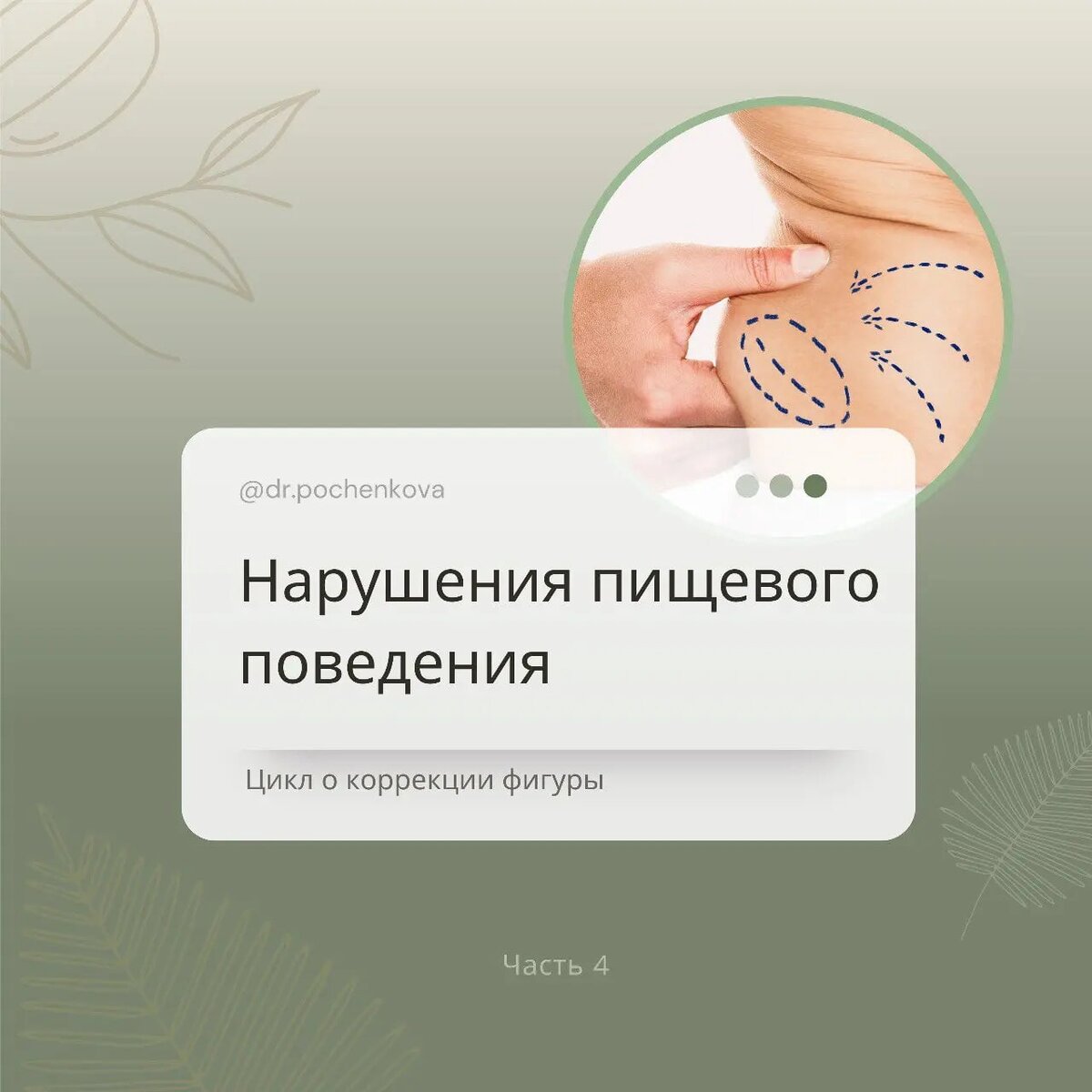 @dr.pochenkova

Нарушения пищевого поведения

Цикл о коррекции фигуры

Часть 4